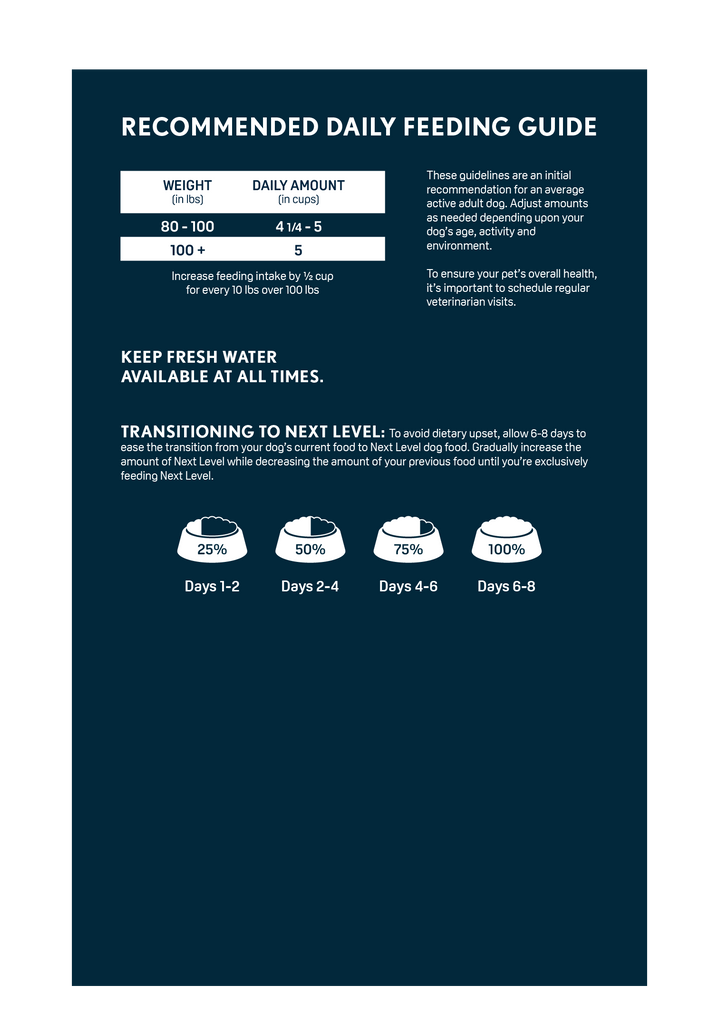 RECOMMENDED DAILY FEEDING GUIDE

| WEIGHT (in lbs) | DAILY AMOUNT (in cups) |
|---|---|
| 80 - 100 | 4 1/4 - 5 |
| 100 + | 5 |

Increase feeding intake by ½ cup for every 10 lbs over 100 lbs

These guidelines are an initial recommendation for an average active adult dog. Adjust amounts as needed depending upon your dog's age, activity and environment.

To ensure your pet's overall health, it's important to schedule regular veterinarian visits.

KEEP FRESH WATER AVAILABLE AT ALL TIMES.

TRANSITIONING TO NEXT LEVEL: To avoid dietary upset, allow 6-8 days to ease the transition from your dog's current food to Next Level dog food. Gradually increase the amount of Next Level while decreasing the amount of your previous food until you're exclusively feeding Next Level.

25%
Days 1-2

50%
Days 2-4

75%
Days 4-6

100%
Days 6-8